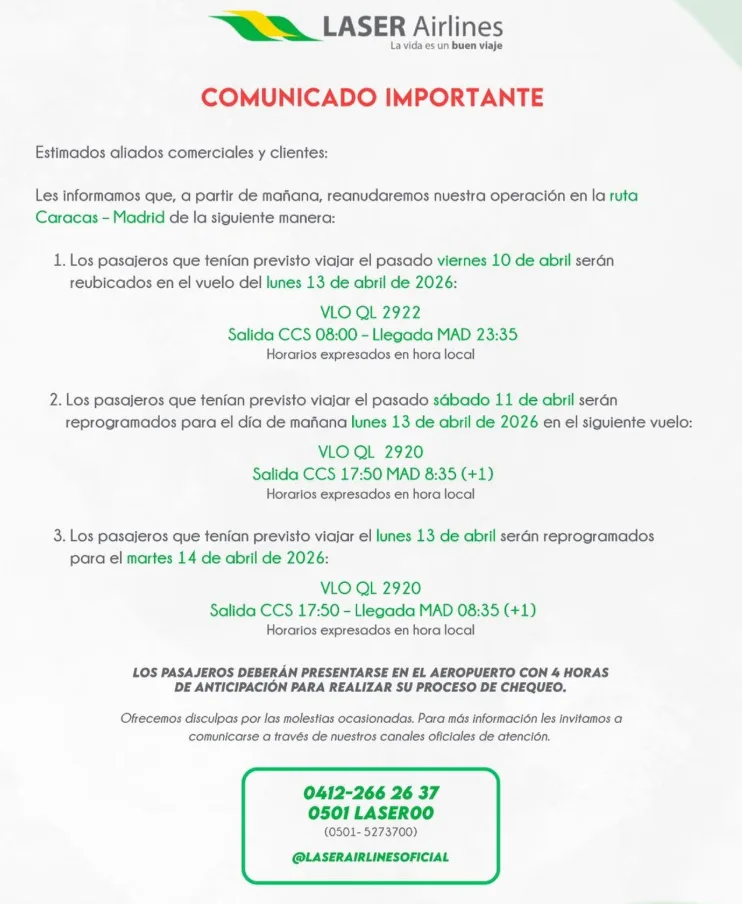 LASER Airlines
La vida es un buen viaje

COMUNICADO IMPORTANTE

Estimados aliados comerciales y clientes:

Les informamos que, a partir de mañana, reanudaremos nuestra operación en la ruta Caracas – Madrid de la siguiente manera:

1. Los pasajeros que tenían previsto viajar el pasado viernes 10 de abril serán reubicados en el vuelo del lunes 13 de abril de 2026:

VLO QL 2922
Salida CCS 08:00 – Llegada MAD 23:35
Horarios expresados en hora local

2. Los pasajeros que tenían previsto viajar el pasado sábado 11 de abril serán reprogramados para el día de mañana lunes 13 de abril de 2026 en el siguiente vuelo:

VLO QL 2920
Salida CCS 17:50 MAD 8:35 (+1)
Horarios expresados en hora local

3. Los pasajeros que tenían previsto viajar el lunes 13 de abril serán reprogramados para el martes 14 de abril de 2026:

VLO QL 2920
Salida CCS 17:50 – Llegada MAD 08:35 (+1)
Horarios expresados en hora local

LOS PASAJEROS DEBERÁN PRESENTARSE EN EL AEROPUERTO CON 4 HORAS DE ANTICIPACIÓN PARA REALIZAR SU PROCESO DE CHEQUEO.

Ofrecemos disculpas por las molestias ocasionadas. Para más información les invitamos a comunicarse a través de nuestros canales oficiales de atención.

0412-266 26 37
0501 LASER00
(0501- 5273700)
@LASERAIRLINESOFICIAL